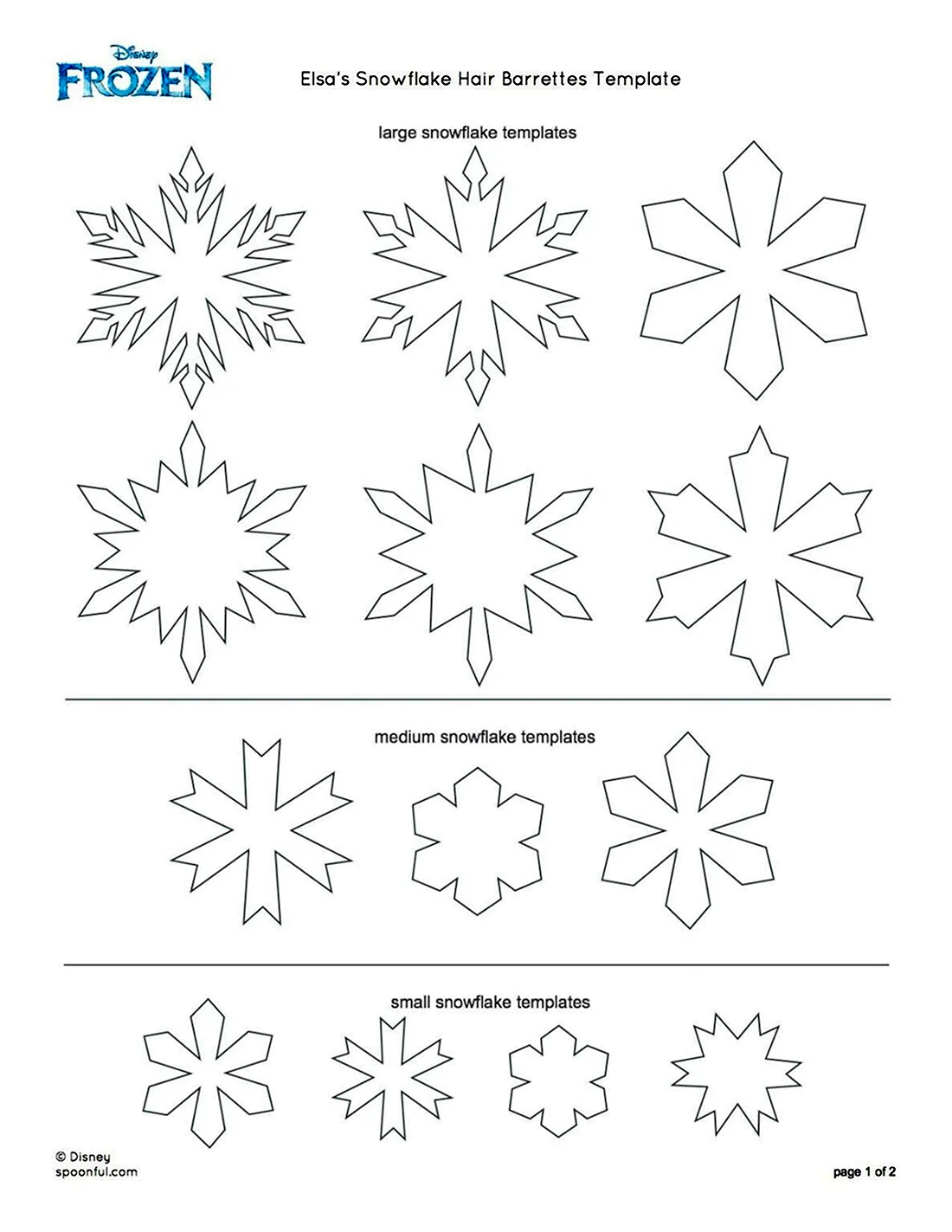 Disney
FROZEN

Elsa's Snowflake Hair Barrettes Template

large snowflake templates

medium snowflake templates

small snowflake templates

© Disney
spoonful.com

page 1 of 2